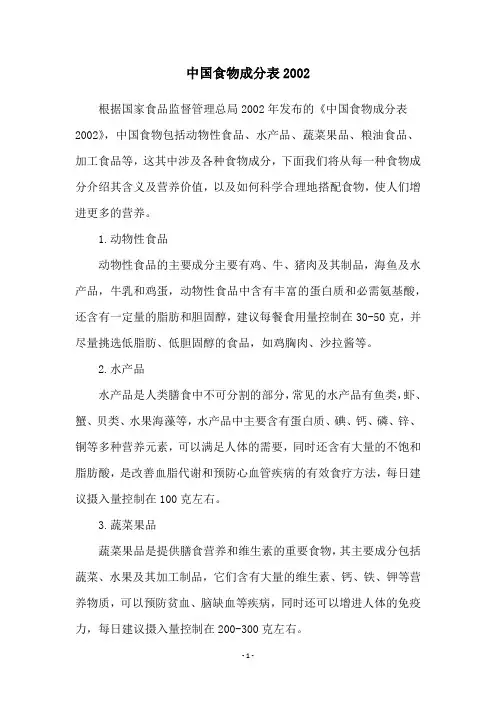 中国食物成分表2002

根据国家食品监督管理总局2002年发布的《中国食物成分表2002》，中国食物包括动物性食品、水产品、蔬菜果品、粮油食品、加工食品等，这其中涉及各种食物成分，下面我们将从每一种食物成分介绍其含义及营养价值，以及如何科学合理地搭配食物，使人们增进更多的营养。

1.动物性食品

动物性食品的主要成分主要有鸡、牛、猪肉及其制品，海鱼及水产品，牛乳和鸡蛋，动物性食品中含有丰富的蛋白质和必需氨基酸，还含有一定量的脂肪和胆固醇，建议每餐食用量控制在30-50克，并尽量挑选低脂肪、低胆固醇的食品，如鸡胸肉、沙拉酱等。

2.水产品

水产品是人类膳食中不可分割的部分，常见的水产品有鱼类，虾、蟹、贝类、水果海藻等，水产品中主要含有蛋白质、碘、钙、磷、锌、铜等多种营养元素，可以满足人体的需要，同时还含有大量的不饱和脂肪酸，是改善血脂代谢和预防心血管疾病的有效食疗方法，每日建议摄入量控制在100克左右。

3.蔬菜果品

蔬菜果品是提供膳食营养和维生素的重要食物，其主要成分包括蔬菜、水果及其加工制品，它们含有大量的维生素、钙、铁、钾等营养物质，可以预防贫血、脑缺血等疾病，同时还可以增进人体的免疫力，每日建议摄入量控制在200-300克左右。

-1-